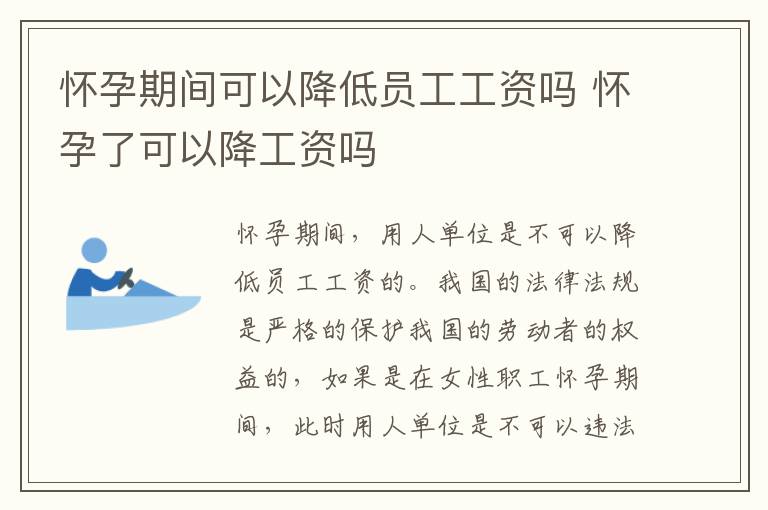 怀孕期间可以降低员工工资吗 怀孕了可以降工资吗

怀孕期间，用人单位是不可以降低员工工资的。我国的法律法规是严格的保护我国的劳动者的权益的，如果是在女性职工怀孕期间，此时用人单位是不可以违法